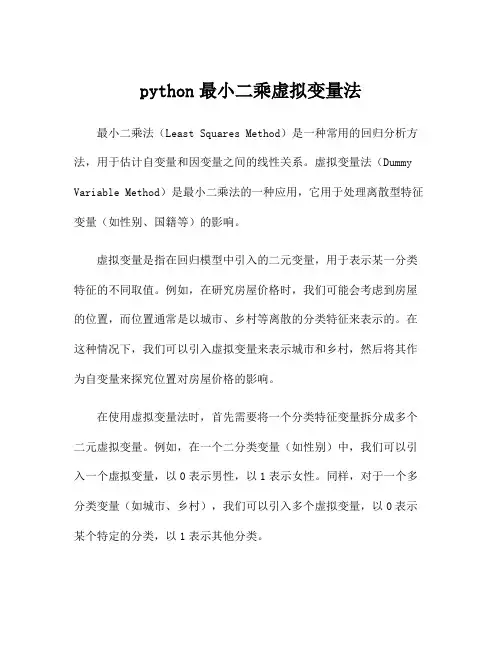 python 最小二乘虚拟变量法

最小二乘法（Least Squares Method）是一种常用的回归分析方法，用于估计自变量和因变量之间的线性关系。虚拟变量法（Dummy Variable Method）是最小二乘法的一种应用，它用于处理离散型特征变量（如性别、国籍等）的影响。

虚拟变量是指在回归模型中引入的二元变量，用于表示某一分类特征的不同取值。例如，在研究房屋价格时，我们可能会考虑到房屋的位置，而位置通常是以城市、乡村等离散的分类特征来表示的。在这种情况下，我们可以引入虚拟变量来表示城市和乡村，然后将其作为自变量来探究位置对房屋价格的影响。

在使用虚拟变量法时，首先需要将一个分类特征变量拆分成多个二元虚拟变量。例如，在一个二分类变量（如性别）中，我们可以引入一个虚拟变量，以 0 表示男性，以 1 表示女性。同样，对于一个多分类变量（如城市、乡村），我们可以引入多个虚拟变量，以 0 表示某个特定的分类，以 1 表示其他分类。